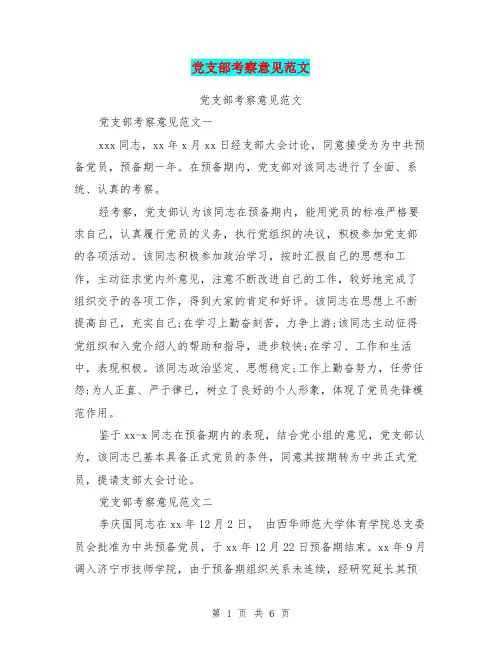 党支部考察意见范文

党支部考察意见范文

党支部考察意见范文一

xxx 同志，xx 年 x 月 xx 日经支部大会讨论，同意接受为为中共预备党员，预备期一年。在预备期内，党支部对该同志进行了全面、系统、认真的考察。

经考察，党支部认为该同志在预备期内，能用党员的标准严格要求自己，认真履行党员的义务，执行党组织的决议，积极参加党支部的各项活动。该同志积极参加政治学习，按时汇报自己的思想和工作，主动征求党内外意见，注意不断改进自己的工作，较好地完成了组织交予的各项工作，得到大家的肯定和好评。该同志在思想上不断提高自己，充实自己;在学习上勤奋刻苦，力争上游;该同志主动征得党组织和入党介绍人的帮助和指导，进步较快;在学习、工作和生活中，表现积极。该同志政治坚定、思想稳定;工作上勤奋努力，任劳任怨;为人正直、严于律已，树立了良好的个人形象，体现了党员先锋模范作用。

鉴于 xx-x 同志在预备期内的表现，结合党小组的意见，党支部认为，该同志已基本具备正式党员的条件，同意其按期转为中共正式党员，提请支部大会讨论。

党支部考察意见范文二

李庆国同志在 xx 年 12 月 2 日， 由西华师范大学体育学院总支委员会批准为中共预备党员，于 xx 年 12 月 22 日预备期结束。xx 年 9 月调入济宁市技师学院，由于预备期组织关系未连续，经研究延长其预

第 1 页 共 6 页